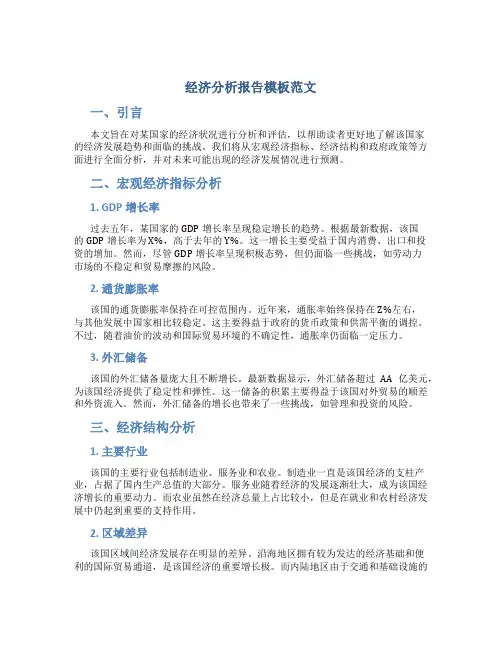 经济分析报告模板范文

一、引言

本文旨在对某国家的经济状况进行分析和评估，以帮助读者更好地了解该国家的经济发展趋势和面临的挑战。我们将从宏观经济指标、经济结构和政府政策等方面进行全面分析，并对未来可能出现的经济发展情况进行预测。

二、宏观经济指标分析

1. GDP 增长率

过去五年，某国家的 GDP 增长率呈现稳定增长的趋势。根据最新数据，该国的 GDP 增长率为 X%，高于去年的 Y%。这一增长主要受益于国内消费、出口和投资的增加。然而，尽管 GDP 增长率呈现积极态势，但仍面临一些挑战，如劳动力市场的不稳定和贸易摩擦的风险。

2. 通货膨胀率

该国的通货膨胀率保持在可控范围内。近年来，通胀率始终保持在 Z%左右，与其他发展中国家相比较稳定。这主要得益于政府的货币政策和供需平衡的调控。不过，随着油价的波动和国际贸易环境的不确定性，通胀率仍面临一定压力。

3. 外汇储备

该国的外汇储备量庞大且不断增长。最新数据显示，外汇储备超过 AA 亿美元，为该国经济提供了稳定性和弹性。这一储备的积累主要得益于该国对外贸易的顺差和外资流入。然而，外汇储备的增长也带来了一些挑战，如管理和投资的风险。

三、经济结构分析

1. 主要行业

该国的主要行业包括制造业、服务业和农业。制造业一直是该国经济的支柱产业，占据了国内生产总值的大部分。服务业随着经济的发展逐渐壮大，成为该国经济增长的重要动力。而农业虽然在经济总量上占比较小，但是在就业和农村经济发展中仍起到重要的支持作用。

2. 区域差异

该国区域间经济发展存在明显的差异。沿海地区拥有较为发达的经济基础和便利的国际贸易通道，是该国经济的重要增长极。而内陆地区由于交通和基础设施的